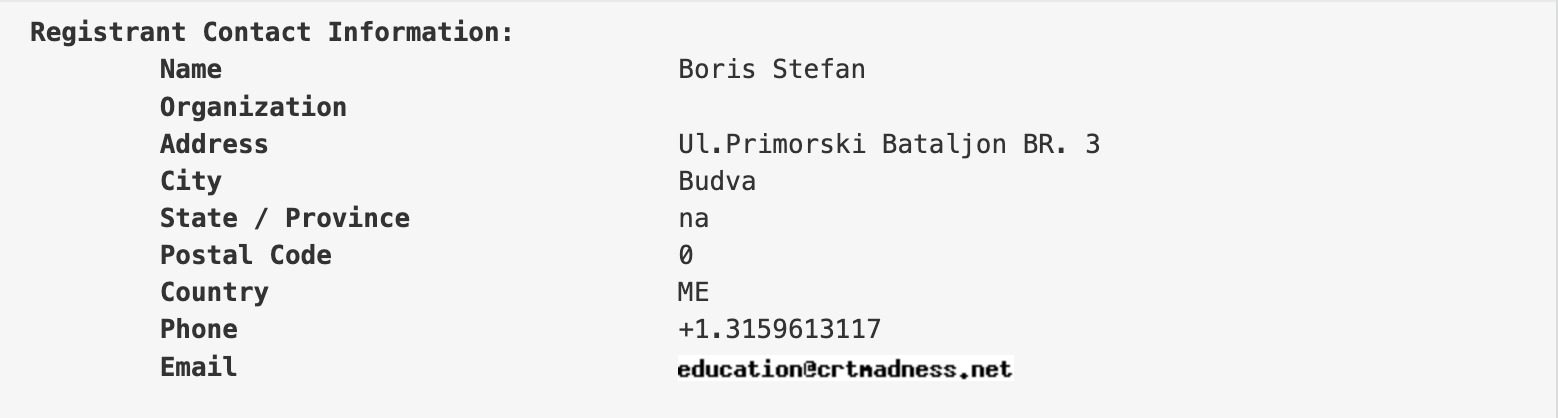 Registrant Contact Information:

| | |
|---|---|
| Name | Boris Stefan |
| Organization | |
| Address | Ul.Primorski Bataljon BR. 3 |
| City | Budva |
| State / Province | na |
| Postal Code | 0 |
| Country | ME |
| Phone | +1.3159613117 |
| Email | education@crtmadness.net |